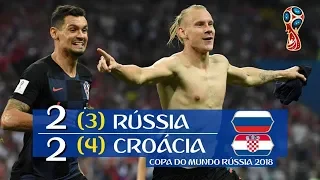 2 (3) RÚSSIA
2 (4) CROÁCIA
COPA DO MUNDO RÚSSIA 2018